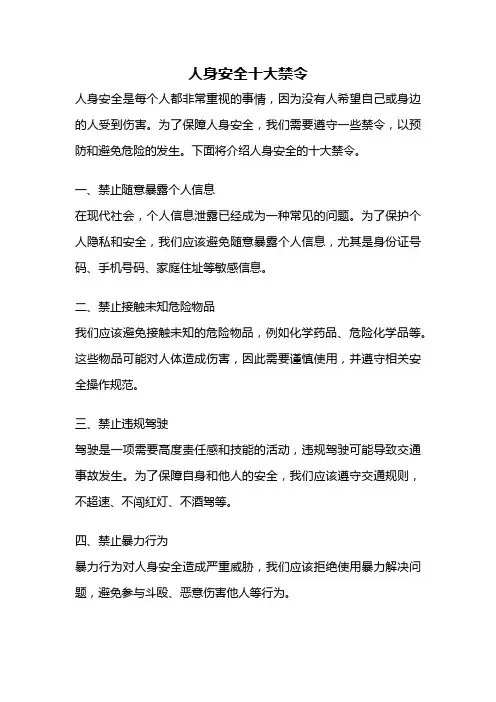 人身安全十大禁令

人身安全是每个人都非常重视的事情，因为没有人希望自己或身边的人受到伤害。为了保障人身安全，我们需要遵守一些禁令，以预防和避免危险的发生。下面将介绍人身安全的十大禁令。

一、禁止随意暴露个人信息

在现代社会，个人信息泄露已经成为一种常见的问题。为了保护个人隐私和安全，我们应该避免随意暴露个人信息，尤其是身份证号码、手机号码、家庭住址等敏感信息。

二、禁止接触未知危险物品

我们应该避免接触未知的危险物品，例如化学药品、危险化学品等。这些物品可能对人体造成伤害，因此需要谨慎使用，并遵守相关安全操作规范。

三、禁止违规驾驶

驾驶是一项需要高度责任感和技能的活动，违规驾驶可能导致交通事故发生。为了保障自身和他人的安全，我们应该遵守交通规则，不超速、不闯红灯、不酒驾等。

四、禁止暴力行为

暴力行为对人身安全造成严重威胁，我们应该拒绝使用暴力解决问题，避免参与斗殴、恶意伤害他人等行为。